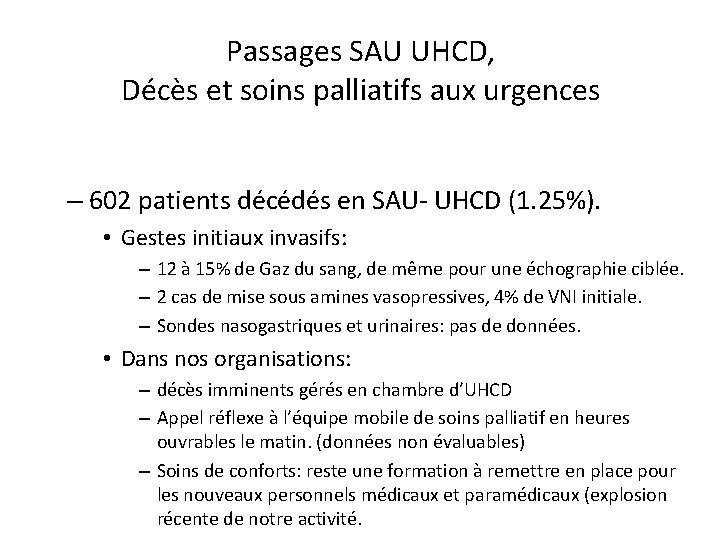 Passages SAU UHCD,
Décès et soins palliatifs aux urgences

– 602 patients décédés en SAU- UHCD (1.25%).

• Gestes initiaux invasifs:

– 12 à 15% de Gaz du sang, de même pour une échographie ciblée.

– 2 cas de mise sous amines vasopressives, 4% de VNI initiale.

– Sondes nasogastriques et urinaires: pas de données.

• Dans nos organisations:

– décès imminents gérés en chambre d'UHCD

– Appel réflexe à l'équipe mobile de soins palliatif en heures ouvrables le matin. (données non évaluables)

– Soins de conforts: reste une formation à remettre en place pour les nouveaux personnels médicaux et paramédicaux (explosion récente de notre activité.